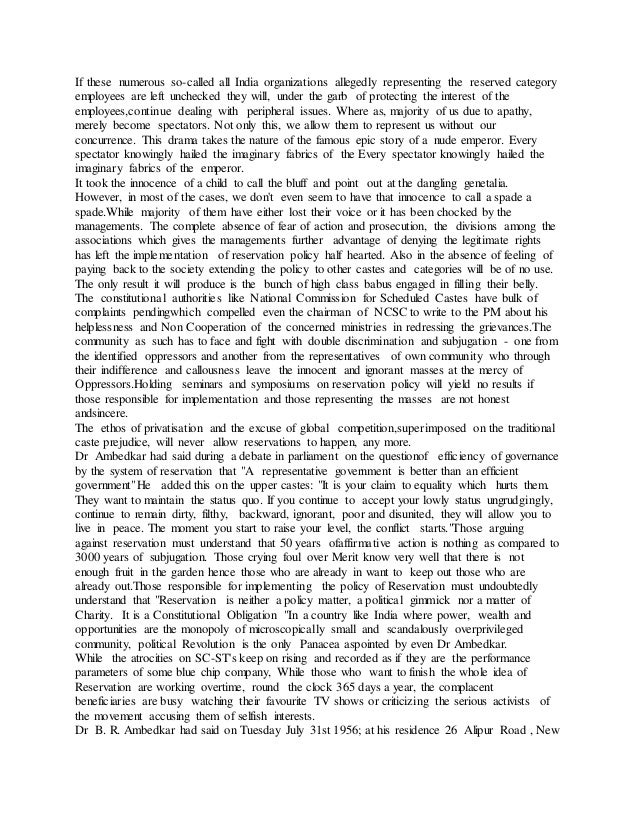 If these numerous so-called all India organizations allegedly representing the reserved category employees are left unchecked they will, under the garb of protecting the interest of the employees,continue dealing with peripheral issues. Where as, majority of us due to apathy, merely become spectators. Not only this, we allow them to represent us without our concurrence. This drama takes the nature of the famous epic story of a nude emperor. Every spectator knowingly hailed the imaginary fabrics of the Every spectator knowingly hailed the imaginary fabrics of the emperor.
It took the innocence of a child to call the bluff and point out at the dangling genetalia. However, in most of the cases, we don't even seem to have that innocence to call a spade a spade.While majority of them have either lost their voice or it has been chocked by the managements. The complete absence of fear of action and prosecution, the divisions among the associations which gives the managements further advantage of denying the legitimate rights has left the implementation of reservation policy half hearted. Also in the absence of feeling of paying back to the society extending the policy to other castes and categories will be of no use. The only result it will produce is the bunch of high class babus engaged in filling their belly. The constitutional authorities like National Commission for Scheduled Castes have bulk of complaints pendingwhich compelled even the chairman of NCSC to write to the PM about his helplessness and Non Cooperation of the concerned ministries in redressing the grievances.The community as such has to face and fight with double discrimination and subjugation - one from the identified oppressors and another from the representatives of own community who through their indifference and callousness leave the innocent and ignorant masses at the mercy of Oppressors.Holding seminars and symposiums on reservation policy will yield no results if those responsible for implementation and those representing the masses are not honest andsincere.
The ethos of privatisation and the excuse of global competition,superimposed on the traditional caste prejudice, will never allow reservations to happen, any more.
Dr Ambedkar had said during a debate in parliament on the questionof efficiency of governance by the system of reservation that "A representative government is better than an efficient government" He added this on the upper castes: "It is your claim to equality which hurts them. They want to maintain the status quo. If you continue to accept your lowly status ungrudgingly, continue to remain dirty, filthy, backward, ignorant, poor and disunited, they will allow you to live in peace. The moment you start to raise your level, the conflict starts."Those arguing against reservation must understand that 50 years ofaffirmative action is nothing as compared to 3000 years of subjugation. Those crying foul over Merit know very well that there is not enough fruit in the garden hence those who are already in want to keep out those who are already out.Those responsible for implementing the policy of Reservation must undoubtedly understand that "Reservation is neither a policy matter, a political gimmick nor a matter of Charity. It is a Constitutional Obligation "In a country like India where power, wealth and opportunities are the monopoly of microscopically small and scandalously overprivileged community, political Revolution is the only Panacea aspointed by even Dr Ambedkar.
While the atrocities on SC-ST's keep on rising and recorded as if they are the performance parameters of some blue chip company, While those who want to finish the whole idea of Reservation are working overtime, round the clock 365 days a year, the complacent beneficiaries are busy watching their favourite TV shows or criticizing the serious activists of the movement accusing them of selfish interests.
Dr B. R. Ambedkar had said on Tuesday July 31st 1956; at his residence 26 Alipur Road , New